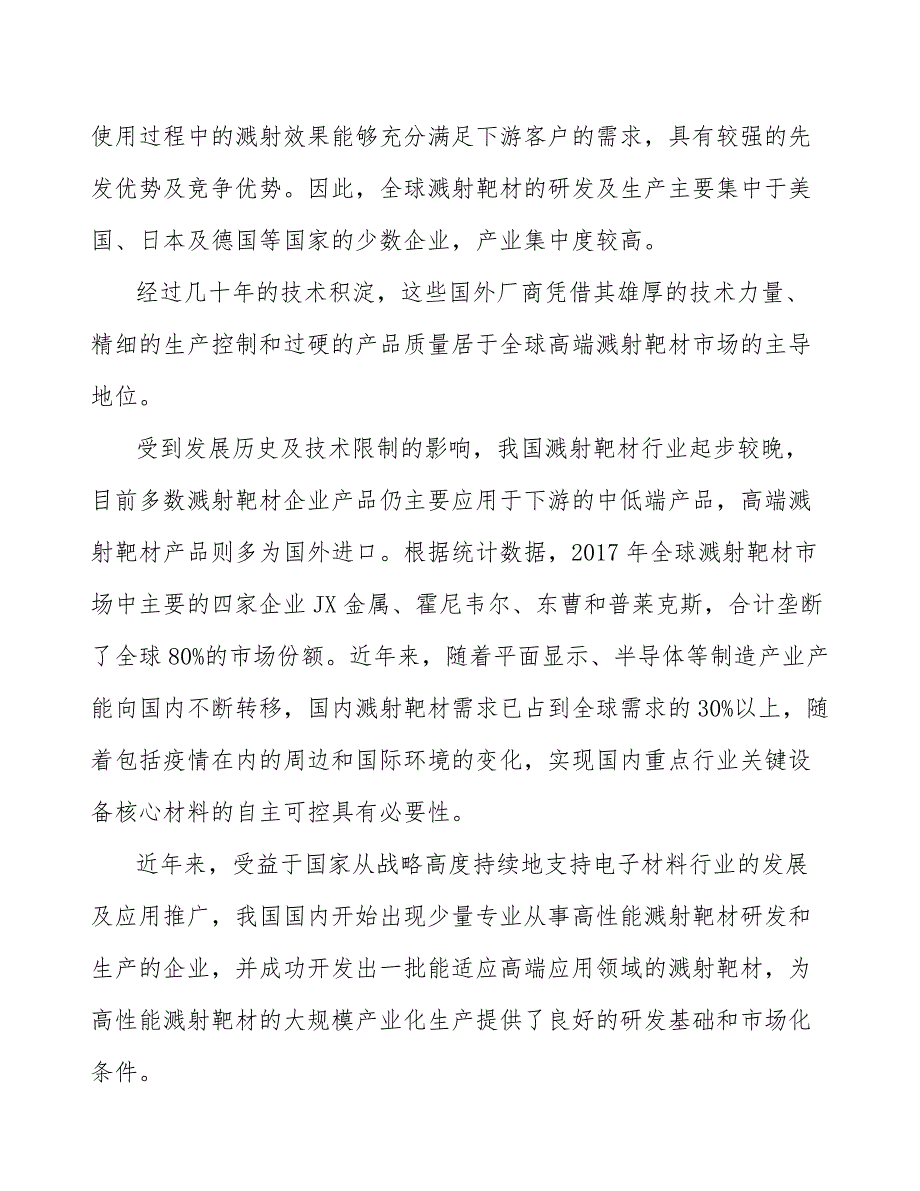 使用过程中的溅射效果能够充分满足下游客户的需求，具有较强的先发优势及竞争优势。因此，全球溅射靶材的研发及生产主要集中于美国、日本及德国等国家的少数企业，产业集中度较高。

经过几十年的技术积淀，这些国外厂商凭借其雄厚的技术力量、精细的生产控制和过硬的产品质量居于全球高端溅射靶材市场的主导地位。

受到发展历史及技术限制的影响，我国溅射靶材行业起步较晚，目前多数溅射靶材企业产品仍主要应用于下游的中低端产品，高端溅射靶材产品则多为国外进口。根据统计数据，2017 年全球溅射靶材市场中主要的四家企业 JX 金属、霍尼韦尔、东曹和普莱克斯，合计垄断了全球 80%的市场份额。近年来，随着平面显示、半导体等制造产业产能向国内不断转移，国内溅射靶材需求已占到全球需求的 30%以上，随着包括疫情在内的周边和国际环境的变化，实现国内重点行业关键设备核心材料的自主可控具有必要性。

近年来，受益于国家从战略高度持续地支持电子材料行业的发展及应用推广，我国国内开始出现少量专业从事高性能溅射靶材研发和生产的企业，并成功开发出一批能适应高端应用领域的溅射靶材，为高性能溅射靶材的大规模产业化生产提供了良好的研发基础和市场化条件。